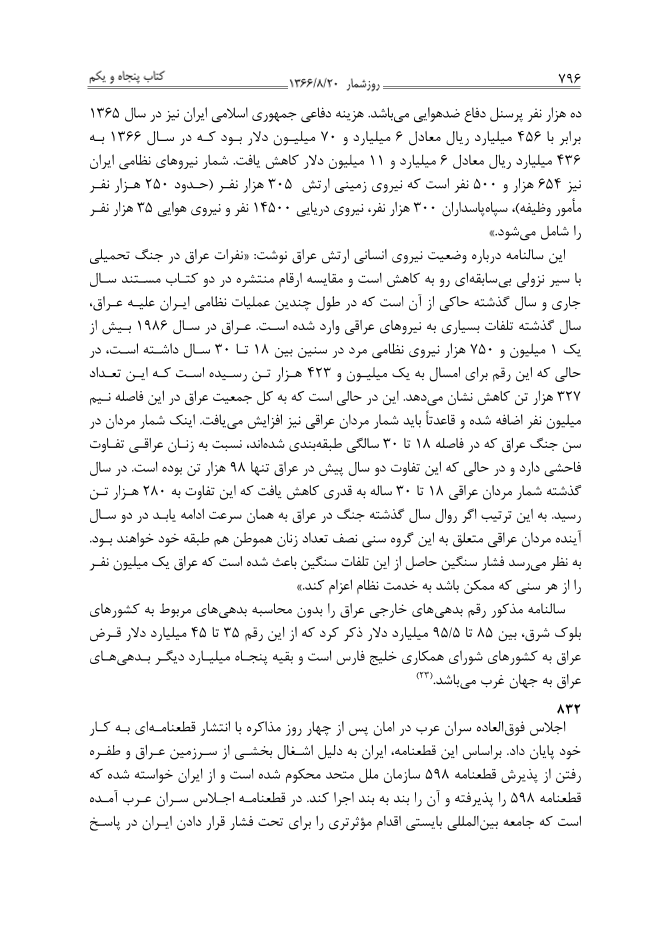 ۷۹۶ روزشمار ۱۳۶۶/۸/۲۰ کتاب پنجاه و یکم

ده هزار نفر پرسنل دفاع ضدهوایی می‌باشد. هزینه دفاعی جمهوری اسلامی ایران نیز در سال ۱۳۶۵ برابر با ۴۵۶ میلیارد ریال معادل ۶ میلیارد و ۷۰ میلیون دلار بود که در سال ۱۳۶۶ به ۴۳۶ میلیارد ریال معادل ۶ میلیارد و ۱۱ میلیون دلار کاهش یافت. شمار نیروهای نظامی ایران نیز ۶۵۴ هزار و ۵۰۰ نفر است که نیروی زمینی ارتش ۳۰۵ هزار نفر (حدود ۲۵۰ هزار نفر مأمور وظیفه)، سپاه‌پاسداران ۳۰۰ هزار نفر، نیروی دریایی ۱۴۵۰۰ نفر و نیروی هوایی ۳۵ هزار نفر را شامل می‌شود.»

این سالنامه درباره وضعیت نیروی انسانی ارتش عراق نوشت: «نفرات عراق در جنگ تحمیلی با سیر نزولی بی‌سابقه‌ای رو به کاهش است و مقایسه ارقام منتشره در دو کتاب مستند سال جاری و سال گذشته حاکی از آن است که در طول چندین عملیات نظامی ایران علیه عراق، سال گذشته تلفات بسیاری به نیروهای عراقی وارد شده است. عراق در سال ۱۹۸۶ بیش از یک ۱ میلیون و ۷۵۰ هزار نیروی نظامی مرد در سنین بین ۱۸ تا ۳۰ سال داشته است، در حالی که این رقم برای امسال به یک میلیون و ۴۲۳ هزار تن رسیده است که این تعداد ۳۲۷ هزار تن کاهش نشان می‌دهد. این در حالی است که به کل جمعیت عراق در این فاصله نیم میلیون نفر اضافه شده و قاعدتاً باید شمار مردان عراقی نیز افزایش می‌یافت. اینک شمار مردان در سن جنگ عراق که در فاصله ۱۸ تا ۳۰ سالگی طبقه‌بندی شده‌اند، نسبت به زنان عراقی تفاوت فاحشی دارد و در حالی که این تفاوت دو سال پیش در عراق تنها ۹۸ هزار تن بوده است. در سال گذشته شمار مردان عراقی ۱۸ تا ۳۰ ساله به قدری کاهش یافت که این تفاوت به ۲۸۰ هزار تن رسید. به این ترتیب اگر روال سال گذشته جنگ در عراق به همان سرعت ادامه یابد در دو سال آینده مردان عراقی متعلق به این گروه سنی نصف تعداد زنان هموطن هم طبقه خود خواهند بود. به نظر می‌رسد فشار سنگین حاصل از این تلفات سنگین باعث شده است که عراق یک میلیون نفر را از هر سنی که ممکن باشد به خدمت نظام اعزام کند.»

سالنامه مذکور رقم بدهی‌های خارجی عراق را بدون محاسبه بدهی‌های مربوط به کشورهای بلوک شرق، بین ۸۵ تا ۹۵/۵ میلیارد دلار ذکر کرد که از این رقم ۳۵ تا ۴۵ میلیارد دلار قرض عراق به کشورهای شورای همکاری خلیج فارس است و بقیه پنجاه میلیارد دیگر بدهی‌های عراق به جهان غرب می‌باشد.$^{(۲۳)}$

۸۳۲

اجلاس فوق‌العاده سران عرب در امان پس از چهار روز مذاکره با انتشار قطعنامه‌ای به کار خود پایان داد. براساس این قطعنامه، ایران به دلیل اشغال بخشی از سرزمین عراق و طفره رفتن از پذیرش قطعنامه ۵۹۸ سازمان ملل متحد محکوم شده است و از ایران خواسته شده که قطعنامه ۵۹۸ را پذیرفته و آن را بند به بند اجرا کند. در قطعنامه اجلاس سران عرب آمده است که جامعه بین‌المللی بایستی اقدام مؤثرتری را برای تحت فشار قرار دادن ایران در پاسخ